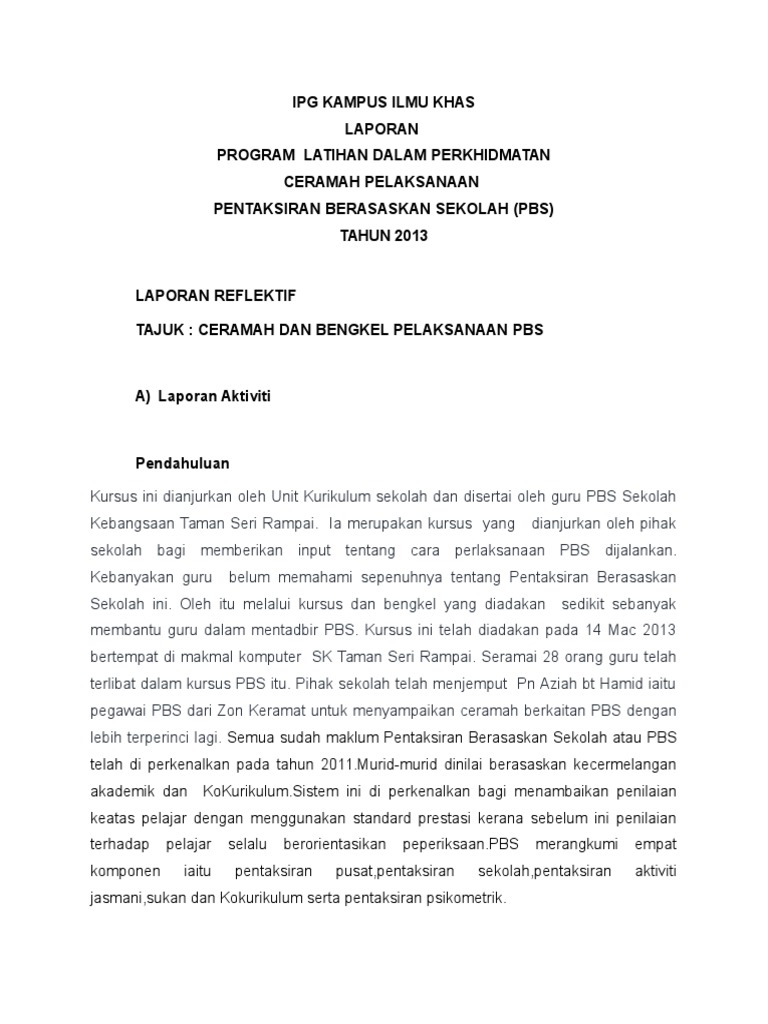 IPG KAMPUS ILMU KHAS
LAPORAN
PROGRAM LATIHAN DALAM PERKHIDMATAN
CERAMAH PELAKSANAAN
PENTAKSIRAN BERASASKAN SEKOLAH (PBS)
TAHUN 2013

LAPORAN REFLEKTIF

TAJUK : CERAMAH DAN BENGKEL PELAKSANAAN PBS

A) Laporan Aktiviti

Pendahuluan

Kursus ini dianjurkan oleh Unit Kurikulum sekolah dan disertai oleh guru PBS Sekolah Kebangsaan Taman Seri Rampai. Ia merupakan kursus yang dianjurkan oleh pihak sekolah bagi memberikan input tentang cara perlaksanaan PBS dijalankan. Kebanyakan guru belum memahami sepenuhnya tentang Pentaksiran Berasaskan Sekolah ini. Oleh itu melalui kursus dan bengkel yang diadakan sedikit sebanyak membantu guru dalam mentadbir PBS. Kursus ini telah diadakan pada 14 Mac 2013 bertempat di makmal komputer SK Taman Seri Rampai. Seramai 28 orang guru telah terlibat dalam kursus PBS itu. Pihak sekolah telah menjemput Pn Aziah bt Hamid iaitu pegawai PBS dari Zon Keramat untuk menyampaikan ceramah berkaitan PBS dengan lebih terperinci lagi. Semua sudah maklum Pentaksiran Berasaskan Sekolah atau PBS telah di perkenalkan pada tahun 2011.Murid-murid dinilai berasaskan kecermelangan akademik dan KoKurikulum.Sistem ini di perkenalkan bagi menambaikan penilaian keatas pelajar dengan menggunakan standard prestasi kerana sebelum ini penilaian terhadap pelajar selalu berorientasikan peperiksaan.PBS merangkumi empat komponen iaitu pentaksiran pusat,pentaksiran sekolah,pentaksiran aktiviti jasmani,sukan dan Kokurikulum serta pentaksiran psikometrik.